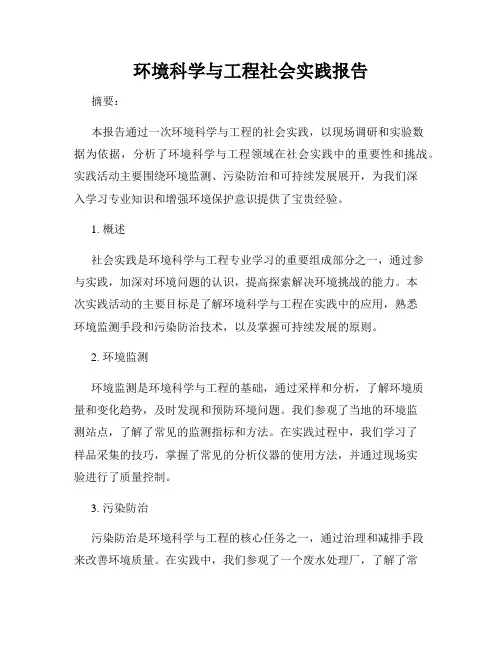 环境科学与工程社会实践报告

摘要：

本报告通过一次环境科学与工程的社会实践，以现场调研和实验数据为依据，分析了环境科学与工程领域在社会实践中的重要性和挑战。实践活动主要围绕环境监测、污染防治和可持续发展展开，为我们深入学习专业知识和增强环境保护意识提供了宝贵经验。

1. 概述

社会实践是环境科学与工程专业学习的重要组成部分之一，通过参与实践，加深对环境问题的认识，提高探索解决环境挑战的能力。本次实践活动的主要目标是了解环境科学与工程在实践中的应用，熟悉环境监测手段和污染防治技术，以及掌握可持续发展的原则。

2. 环境监测

环境监测是环境科学与工程的基础，通过采样和分析，了解环境质量和变化趋势，及时发现和预防环境问题。我们参观了当地的环境监测站点，了解了常见的监测指标和方法。在实践过程中，我们学习了样品采集的技巧，掌握了常见的分析仪器的使用方法，并通过现场实验进行了质量控制。

3. 污染防治

污染防治是环境科学与工程的核心任务之一，通过治理和减排手段来改善环境质量。在实践中，我们参观了一个废水处理厂，了解了常